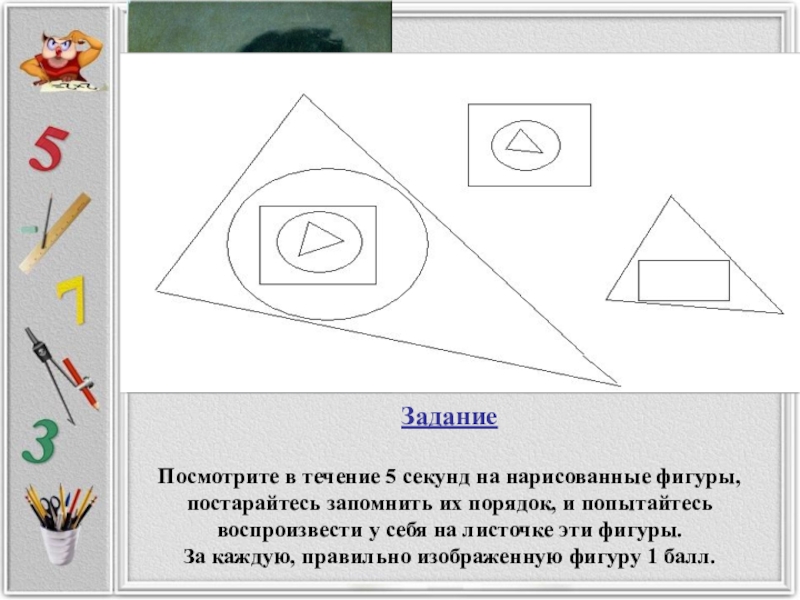 5

7

3

Задание

Посмотрите в течение 5 секунд на нарисованные фигуры, постарайтесь запомнить их порядок, и попытайтесь воспроизвести у себя на листочке эти фигуры.
За каждую, правильно изображенную фигуру 1 балл.